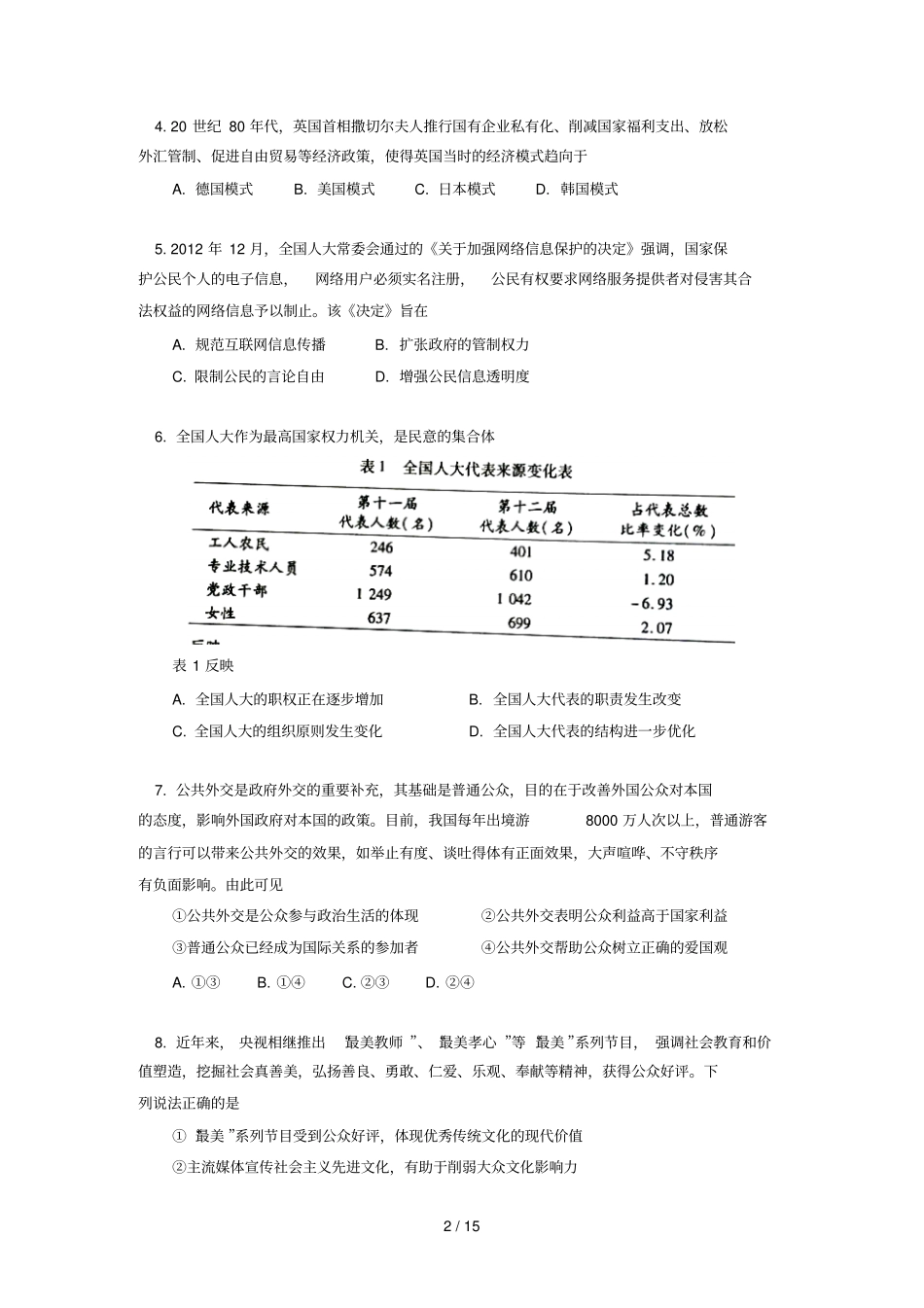 4. 20 世纪 80 年代，英国首相撒切尔夫人推行国有企业私有化、削减国家福利支出、放松外汇管制、促进自由贸易等经济政策，使得英国当时的经济模式趋向于

A. 德国模式　B. 美国模式　C. 日本模式　D. 韩国模式

5. 2012 年 12 月，全国人大常委会通过的《关于加强网络信息保护的决定》强调，国家保护公民个人的电子信息，网络用户必须实名注册，公民有权要求网络服务提供者对侵害其合法权益的网络信息予以制止。该《决定》旨在

A. 规范互联网信息传播　B. 扩张政府的管制权力

C. 限制公民的言论自由　D. 增强公民信息透明度

6. 全国人大作为最高国家权力机关，是民意的集合体

表1　全国人大代表来源变化表

| 代表来源 | 第十一届代表人数（名） | 第十二届代表人数（名） | 占代表总数比率变化（%） |
|---|---|---|---|
| 工人农民 | 246 | 401 | 5.18 |
| 专业技术人员 | 574 | 610 | 1.20 |
| 党政干部 | 1 249 | 1 042 | -6.93 |
| 女性 | 637 | 699 | 2.07 |

表 1 反映

A. 全国人大的职权正在逐步增加　B. 全国人大代表的职责发生改变

C. 全国人大的组织原则发生变化　D. 全国人大代表的结构进一步优化

7. 公共外交是政府外交的重要补充，其基础是普通公众，目的在于改善外国公众对本国的态度，影响外国政府对本国的政策。目前，我国每年出境游 8000 万人次以上，普通游客的言行可以带来公共外交的效果，如举止有度、谈吐得体有正面效果，大声喧哗、不守秩序有负面影响。由此可见

①公共外交是公众参与政治生活的体现　②公共外交表明公众利益高于国家利益

③普通公众已经成为国际关系的参加者　④公共外交帮助公众树立正确的爱国观

A. ①③　B. ①④　C. ②③　D. ②④

8. 近年来，央视相继推出 最美教师 ”、 最美孝心 ”等 最美 ”系列节目，强调社会教育和价值塑造，挖掘社会真善美，弘扬善良、勇敢、仁爱、乐观、奉献等精神，获得公众好评。下列说法正确的是

① 最美 ”系列节目受到公众好评，体现优秀传统文化的现代价值

②主流媒体宣传社会主义先进文化，有助于削弱大众文化影响力

2 / 15